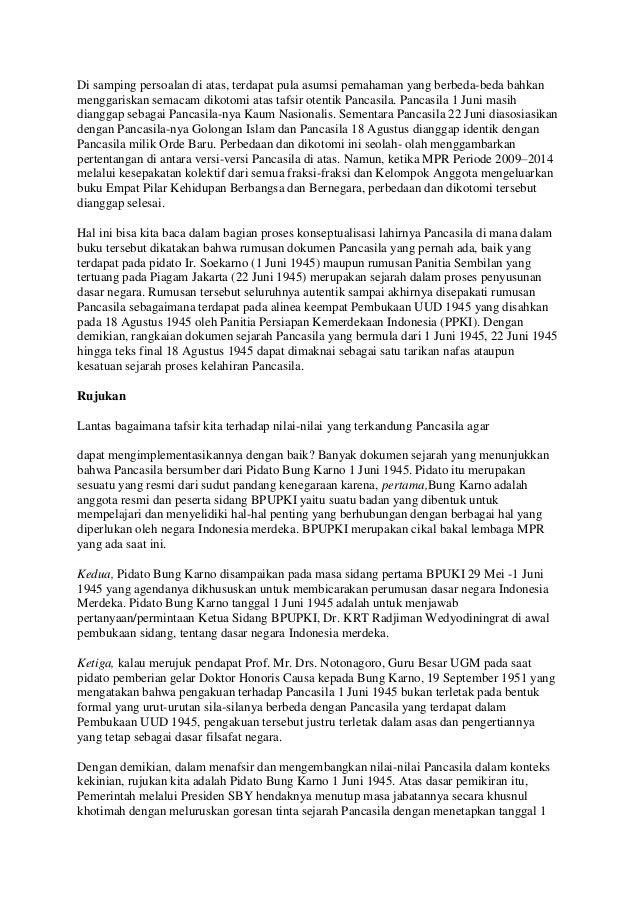 Di samping persoalan di atas, terdapat pula asumsi pemahaman yang berbeda-beda bahkan menggariskan semacam dikotomi atas tafsir otentik Pancasila. Pancasila 1 Juni masih dianggap sebagai Pancasila-nya Kaum Nasionalis. Sementara Pancasila 22 Juni diasosiasikan dengan Pancasila-nya Golongan Islam dan Pancasila 18 Agustus dianggap identik dengan Pancasila milik Orde Baru. Perbedaan dan dikotomi ini seolah- olah menggambarkan pertentangan di antara versi-versi Pancasila di atas. Namun, ketika MPR Periode 2009–2014 melalui kesepakatan kolektif dari semua fraksi-fraksi dan Kelompok Anggota mengeluarkan buku Empat Pilar Kehidupan Berbangsa dan Bernegara, perbedaan dan dikotomi tersebut dianggap selesai.

Hal ini bisa kita baca dalam bagian proses konseptualisasi lahirnya Pancasila di mana dalam buku tersebut dikatakan bahwa rumusan dokumen Pancasila yang pernah ada, baik yang terdapat pada pidato Ir. Soekarno (1 Juni 1945) maupun rumusan Panitia Sembilan yang tertuang pada Piagam Jakarta (22 Juni 1945) merupakan sejarah dalam proses penyusunan dasar negara. Rumusan tersebut seluruhnya autentik sampai akhirnya disepakati rumusan Pancasila sebagaimana terdapat pada alinea keempat Pembukaan UUD 1945 yang disahkan pada 18 Agustus 1945 oleh Panitia Persiapan Kemerdekaan Indonesia (PPKI). Dengan demikian, rangkaian dokumen sejarah Pancasila yang bermula dari 1 Juni 1945, 22 Juni 1945 hingga teks final 18 Agustus 1945 dapat dimaknai sebagai satu tarikan nafas ataupun kesatuan sejarah proses kelahiran Pancasila.

Rujukan

Lantas bagaimana tafsir kita terhadap nilai-nilai yang terkandung Pancasila agar

dapat mengimplementasikannya dengan baik? Banyak dokumen sejarah yang menunjukkan bahwa Pancasila bersumber dari Pidato Bung Karno 1 Juni 1945. Pidato itu merupakan sesuatu yang resmi dari sudut pandang kenegaraan karena, pertama,Bung Karno adalah anggota resmi dan peserta sidang BPUPKI yaitu suatu badan yang dibentuk untuk mempelajari dan menyelidiki hal-hal penting yang berhubungan dengan berbagai hal yang diperlukan oleh negara Indonesia merdeka. BPUPKI merupakan cikal bakal lembaga MPR yang ada saat ini.

Kedua, Pidato Bung Karno disampaikan pada masa sidang pertama BPUKI 29 Mei -1 Juni 1945 yang agendanya dikhususkan untuk membicarakan perumusan dasar negara Indonesia Merdeka. Pidato Bung Karno tanggal 1 Juni 1945 adalah untuk menjawab pertanyaan/permintaan Ketua Sidang BPUPKI, Dr. KRT Radjiman Wedyodiningrat di awal pembukaan sidang, tentang dasar negara Indonesia merdeka.

Ketiga, kalau merujuk pendapat Prof. Mr. Drs. Notonagoro, Guru Besar UGM pada saat pidato pemberian gelar Doktor Honoris Causa kepada Bung Karno, 19 September 1951 yang mengatakan bahwa pengakuan terhadap Pancasila 1 Juni 1945 bukan terletak pada bentuk formal yang urut-urutan sila-silanya berbeda dengan Pancasila yang terdapat dalam Pembukaan UUD 1945, pengakuan tersebut justru terletak dalam asas dan pengertiannya yang tetap sebagai dasar filsafat negara.

Dengan demikian, dalam menafsir dan mengembangkan nilai-nilai Pancasila dalam konteks kekinian, rujukan kita adalah Pidato Bung Karno 1 Juni 1945. Atas dasar pemikiran itu, Pemerintah melalui Presiden SBY hendaknya menutup masa jabatannya secara khusnul khotimah dengan meluruskan goresan tinta sejarah Pancasila dengan menetapkan tanggal 1